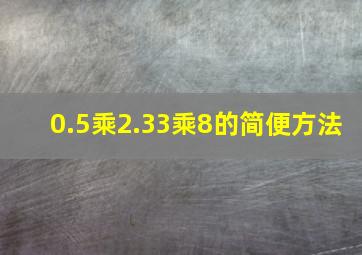 0.5乘2.33乘8的简便方法